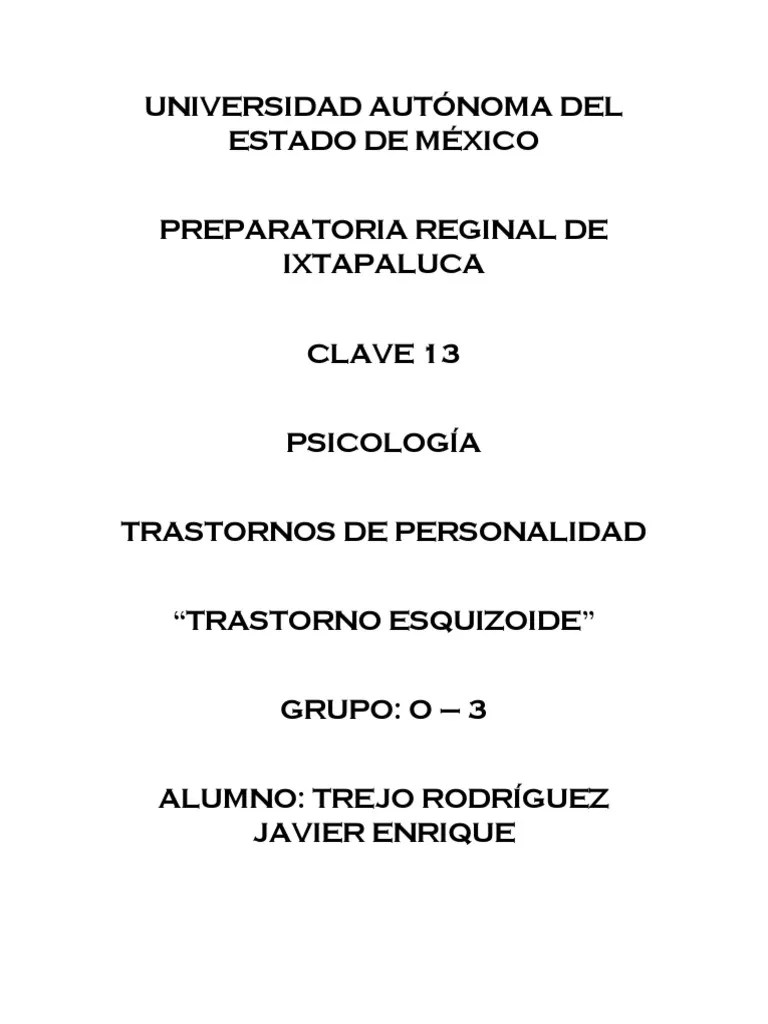 UNIVERSIDAD AUTÓNOMA DEL ESTADO DE MÉXICO

PREPARATORIA REGINAL DE IXTAPALUCA

CLAVE 13

PSICOLOGÍA

TRASTORNOS DE PERSONALIDAD

“TRASTORNO ESQUIZOIDE”

GRUPO: O – 3

ALUMNO: TREJO RODRÍGUEZ JAVIER ENRIQUE